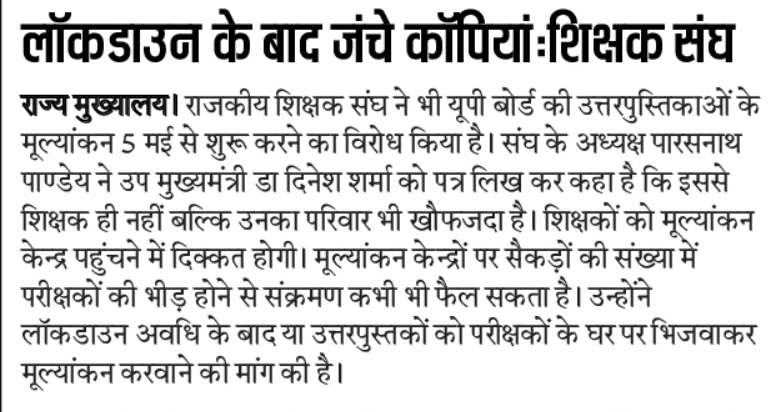 लॉकडाउन के बाद जंचे कॉपियां:शिक्षक संघ

राज्य मुख्यालय। राजकीय शिक्षक संघ ने भी यूपी बोर्ड की उत्तरपुस्तिकाओं के मूल्यांकन 5 मई से शुरू करने का विरोध किया है। संघ के अध्यक्ष पारसनाथ पाण्डेय ने उप मुख्यमंत्री डा दिनेश शर्मा को पत्र लिख कर कहा है कि इससे शिक्षक ही नहीं बल्कि उनका परिवार भी खौफजदा है। शिक्षकों को मूल्यांकन केन्द्र पहुंचने में दिक्कत होगी। मूल्यांकन केन्द्रों पर सैकड़ों की संख्या में परीक्षकों की भीड़ होने से संक्रमण कभी भी फैल सकता है। उन्होंने लॉकडाउन अवधि के बाद या उत्तरपुस्तकों को परीक्षकों के घर पर भिजवाकर मूल्यांकन करवाने की मांग की है।